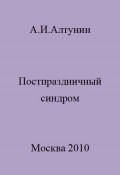 А.И.Алтунин

Постпраздничный синдром

Москва 2010